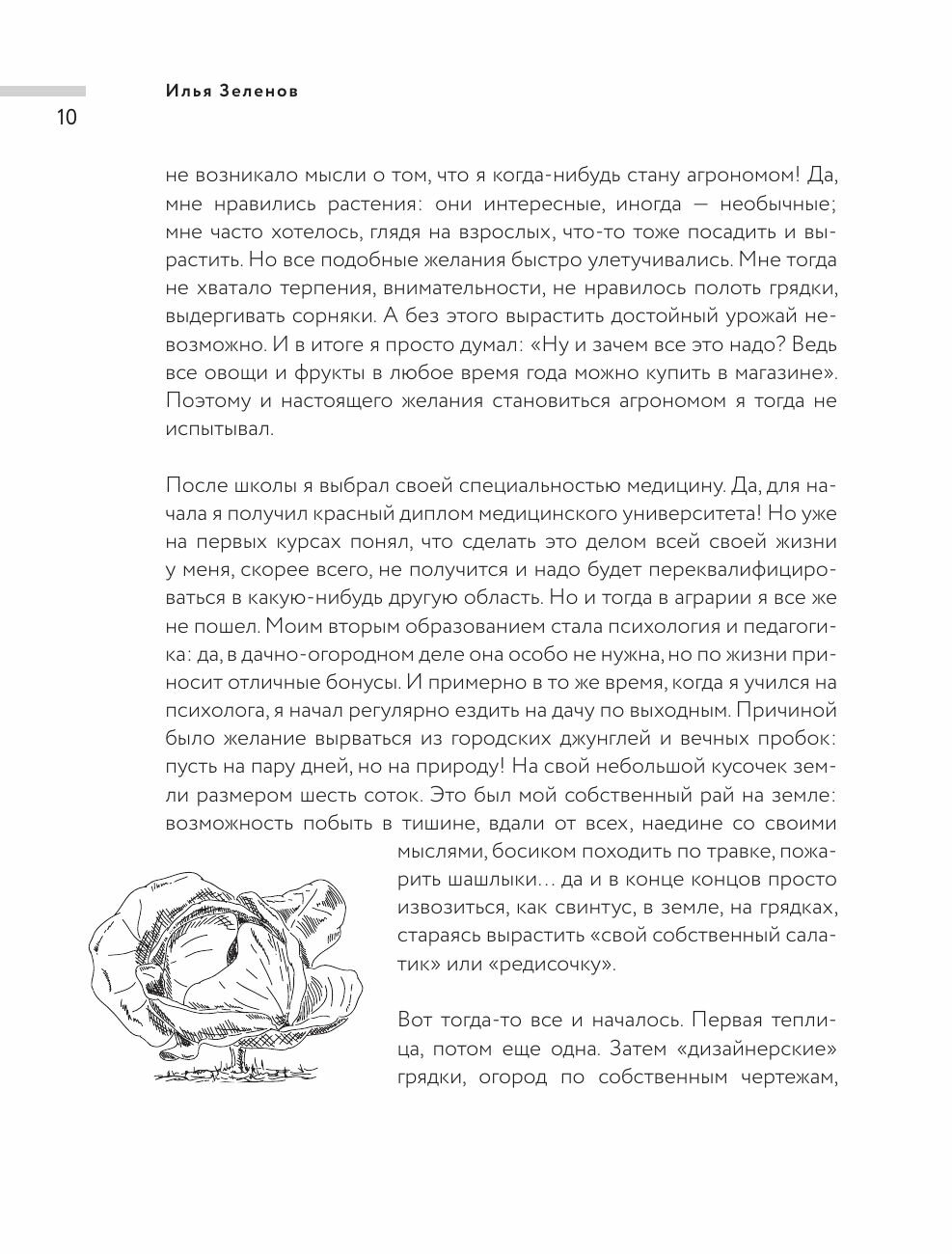 Илья Зеленов

10

не возникало мысли о том, что я когда-нибудь стану агрономом! Да, мне нравились растения: они интересные, иногда — необычные; мне часто хотелось, глядя на взрослых, что-то тоже посадить и вырастить. Но все подобные желания быстро улетучивались. Мне тогда не хватало терпения, внимательности, не нравилось полоть грядки, выдергивать сорняки. А без этого вырастить достойный урожай невозможно. И в итоге я просто думал: «Ну и зачем все это надо? Ведь все овощи и фрукты в любое время года можно купить в магазине». Поэтому и настоящего желания становиться агрономом я тогда не испытывал.

После школы я выбрал своей специальностью медицину. Да, для начала я получил красный диплом медицинского университета! Но уже на первых курсах понял, что сделать это делом всей своей жизни у меня, скорее всего, не получится и надо будет переквалифицироваться в какую-нибудь другую область. Но и тогда в аграрии я все же не пошел. Моим вторым образованием стала психология и педагогика: да, в дачно-огородном деле она особо не нужна, но по жизни приносит отличные бонусы. И примерно в то же время, когда я учился на психолога, я начал регулярно ездить на дачу по выходным. Причиной было желание вырваться из городских джунглей и вечных пробок: пусть на пару дней, но на природу! На свой небольшой кусочек земли размером шесть соток. Это был мой собственный рай на земле: возможность побыть в тишине, вдали от всех, наедине со своими мыслями, босиком походить по травке, пожарить шашлыки… да и в конце концов просто извозиться, как свинтус, в земле, на грядках, стараясь вырастить «свой собственный салатик» или «редисочку».

Вот тогда-то все и началось. Первая теплица, потом еще одна. Затем «дизайнерские» грядки, огород по собственным чертежам,